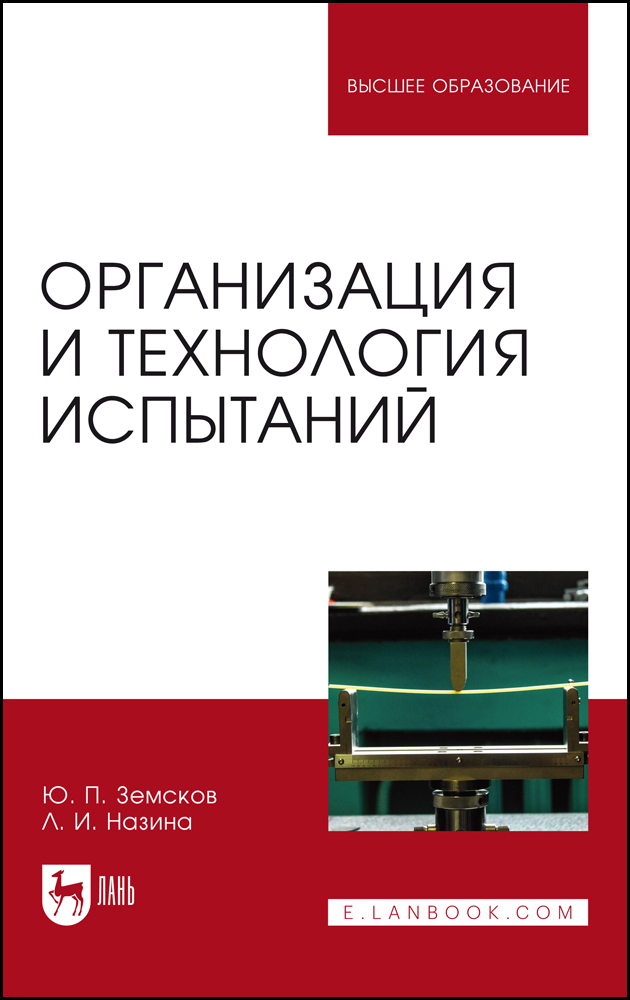 ВЫСШЕЕ ОБРАЗОВАНИЕ

ОРГАНИЗАЦИЯ И ТЕХНОЛОГИЯ ИСПЫТАНИЙ

Ю. П. Земсков
Л. И. Назина

ЛАНЬ

E.LANBOOK.COM